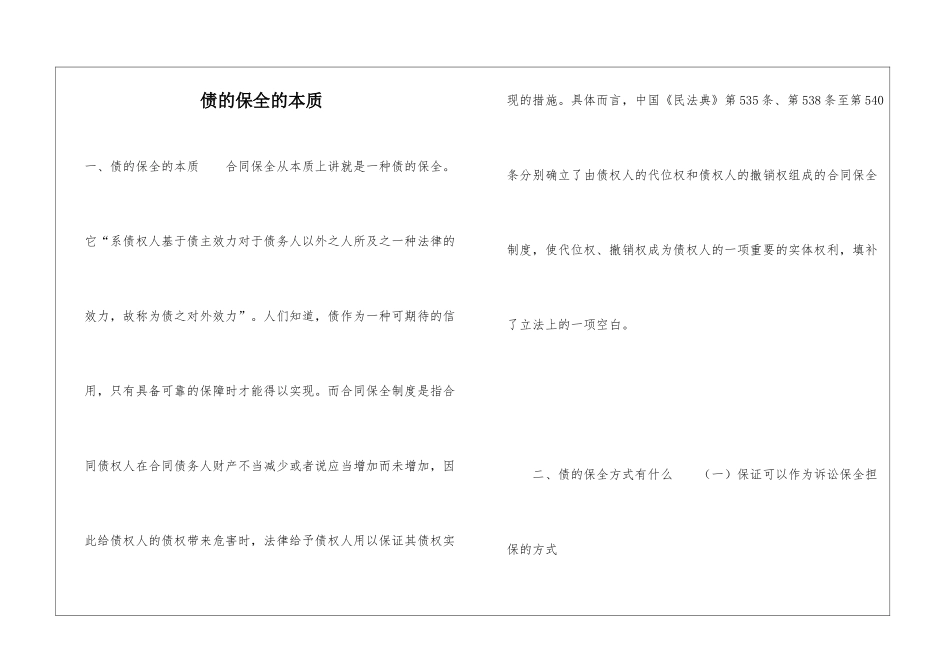 债的保全的本质

一、债的保全的本质 合同保全从本质上讲就是一种债的保全。它“系债权人基于债主效力对于债务人以外之人所及之一种法律的效力，故称为债之对外效力”。人们知道，债作为一种可期待的信用，只有具备可靠的保障时才能得以实现。而合同保全制度是指合同债权人在合同债务人财产不当减少或者说应当增加而未增加，因此给债权人的债权带来危害时，法律给予债权人用以保证其债权实现的措施。具体而言，中国《民法典》第535条、第538条至第540条分别确立了由债权人的代位权和债权人的撤销权组成的合同保全制度，使代位权、撤销权成为债权人的一项重要的实体权利，填补了立法上的一项空白。

二、债的保全方式有什么 (一)保证可以作为诉讼保全担保的方式